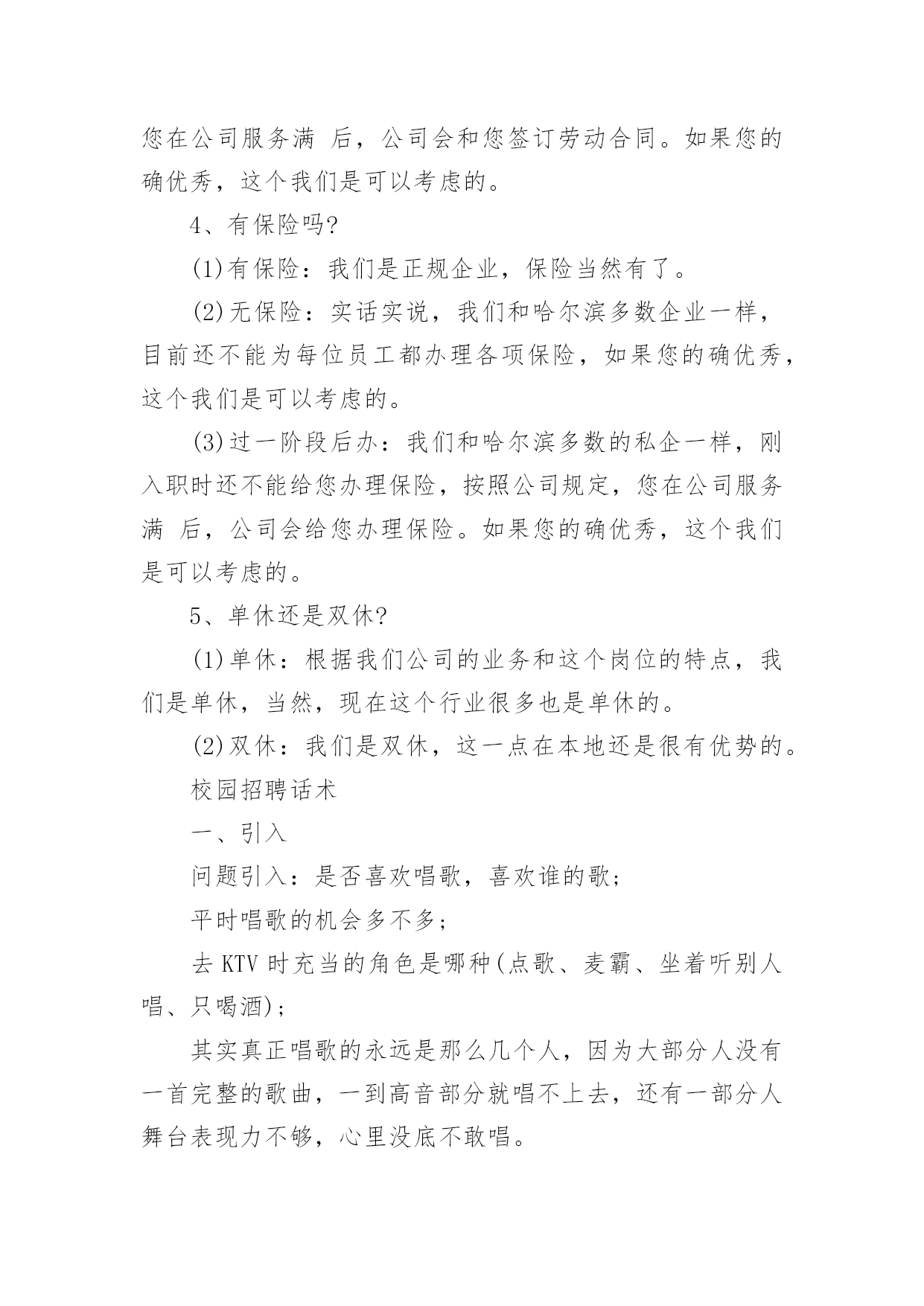 您在公司服务满 后，公司会和您签订劳动合同。如果您的确优秀，这个我们是可以考虑的。

4、有保险吗?

(1)有保险：我们是正规企业，保险当然有了。

(2)无保险：实话实说，我们和哈尔滨多数企业一样，目前还不能为每位员工都办理各项保险，如果您的确优秀，这个我们是可以考虑的。

(3)过一阶段后办：我们和哈尔滨多数的私企一样，刚入职时还不能给您办理保险，按照公司规定，您在公司服务满 后，公司会给您办理保险。如果您的确优秀，这个我们是可以考虑的。

5、单休还是双休?

(1)单休：根据我们公司的业务和这个岗位的特点，我们是单休，当然，现在这个行业很多也是单休的。

(2)双休：我们是双休，这一点在本地还是很有优势的。

校园招聘话术

一、引入

问题引入：是否喜欢唱歌，喜欢谁的歌;

平时唱歌的机会多不多;

去 KTV 时充当的角色是哪种(点歌、麦霸、坐着听别人唱、只喝酒);

其实真正唱歌的永远是那么几个人，因为大部分人没有一首完整的歌曲，一到高音部分就唱不上去，还有一部分人舞台表现力不够，心里没底不敢唱。